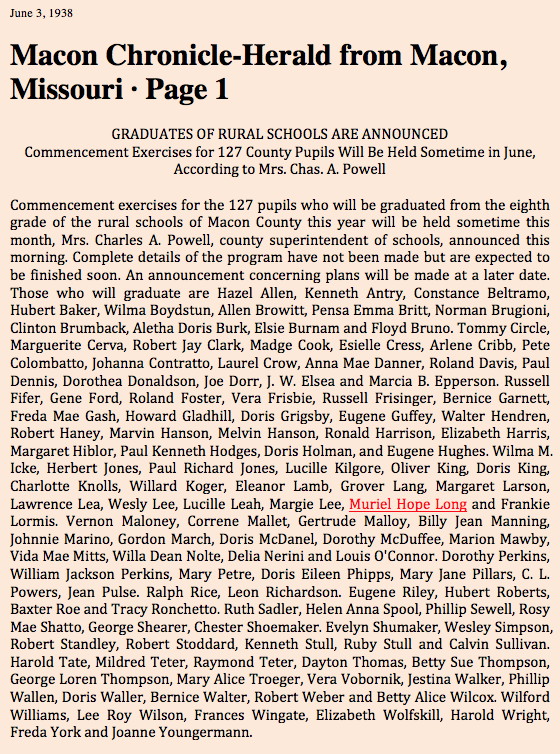 June 3, 1938

Macon Chronicle-Herald from Macon, Missouri · Page 1

GRADUATES OF RURAL SCHOOLS ARE ANNOUNCED
Commencement Exercises for 127 County Pupils Will Be Held Sometime in June, According to Mrs. Chas. A. Powell

Commencement exercises for the 127 pupils who will be graduated from the eighth grade of the rural schools of Macon County this year will be held sometime this month, Mrs. Charles A. Powell, county superintendent of schools, announced this morning. Complete details of the program have not been made but are expected to be finished soon. An announcement concerning plans will be made at a later date. Those who will graduate are Hazel Allen, Kenneth Antry, Constance Beltramo, Hubert Baker, Wilma Boydstun, Allen Browitt, Pensa Emma Britt, Norman Brugioni, Clinton Brumback, Aletha Doris Burk, Elsie Burnam and Floyd Bruno. Tommy Circle, Marguerite Cerva, Robert Jay Clark, Madge Cook, Esielle Cress, Arlene Cribb, Pete Colombatto, Johanna Contratto, Laurel Crow, Anna Mae Danner, Roland Davis, Paul Dennis, Dorothea Donaldson, Joe Dorr, J. W. Elsea and Marcia B. Epperson. Russell Fifer, Gene Ford, Roland Foster, Vera Frisbie, Russell Frisinger, Bernice Garnett, Freda Mae Gash, Howard Gladhill, Doris Grigsby, Eugene Guffey, Walter Hendren, Robert Haney, Marvin Hanson, Melvin Hanson, Ronald Harrison, Elizabeth Harris, Margaret Hiblor, Paul Kenneth Hodges, Doris Holman, and Eugene Hughes. Wilma M. Icke, Herbert Jones, Paul Richard Jones, Lucille Kilgore, Oliver King, Doris King, Charlotte Knolls, Willard Koger, Eleanor Lamb, Grover Lang, Margaret Larson, Lawrence Lea, Wesly Lee, Lucille Leah, Margie Lee, Muriel Hope Long and Frankie Lormis. Vernon Maloney, Correne Mallet, Gertrude Malloy, Billy Jean Manning, Johnnie Marino, Gordon March, Doris McDanel, Dorothy McDuffee, Marion Mawby, Vida Mae Mitts, Willa Dean Nolte, Delia Nerini and Louis O'Connor. Dorothy Perkins, William Jackson Perkins, Mary Petre, Doris Eileen Phipps, Mary Jane Pillars, C. L. Powers, Jean Pulse. Ralph Rice, Leon Richardson. Eugene Riley, Hubert Roberts, Baxter Roe and Tracy Ronchetto. Ruth Sadler, Helen Anna Spool, Phillip Sewell, Rosy Mae Shatto, George Shearer, Chester Shoemaker. Evelyn Shumaker, Wesley Simpson, Robert Standley, Robert Stoddard, Kenneth Stull, Ruby Stull and Calvin Sullivan. Harold Tate, Mildred Teter, Raymond Teter, Dayton Thomas, Betty Sue Thompson, George Loren Thompson, Mary Alice Troeger, Vera Vobornik, Jestina Walker, Phillip Wallen, Doris Waller, Bernice Walter, Robert Weber and Betty Alice Wilcox. Wilford Williams, Lee Roy Wilson, Frances Wingate, Elizabeth Wolfskill, Harold Wright, Freda York and Joanne Youngermann.